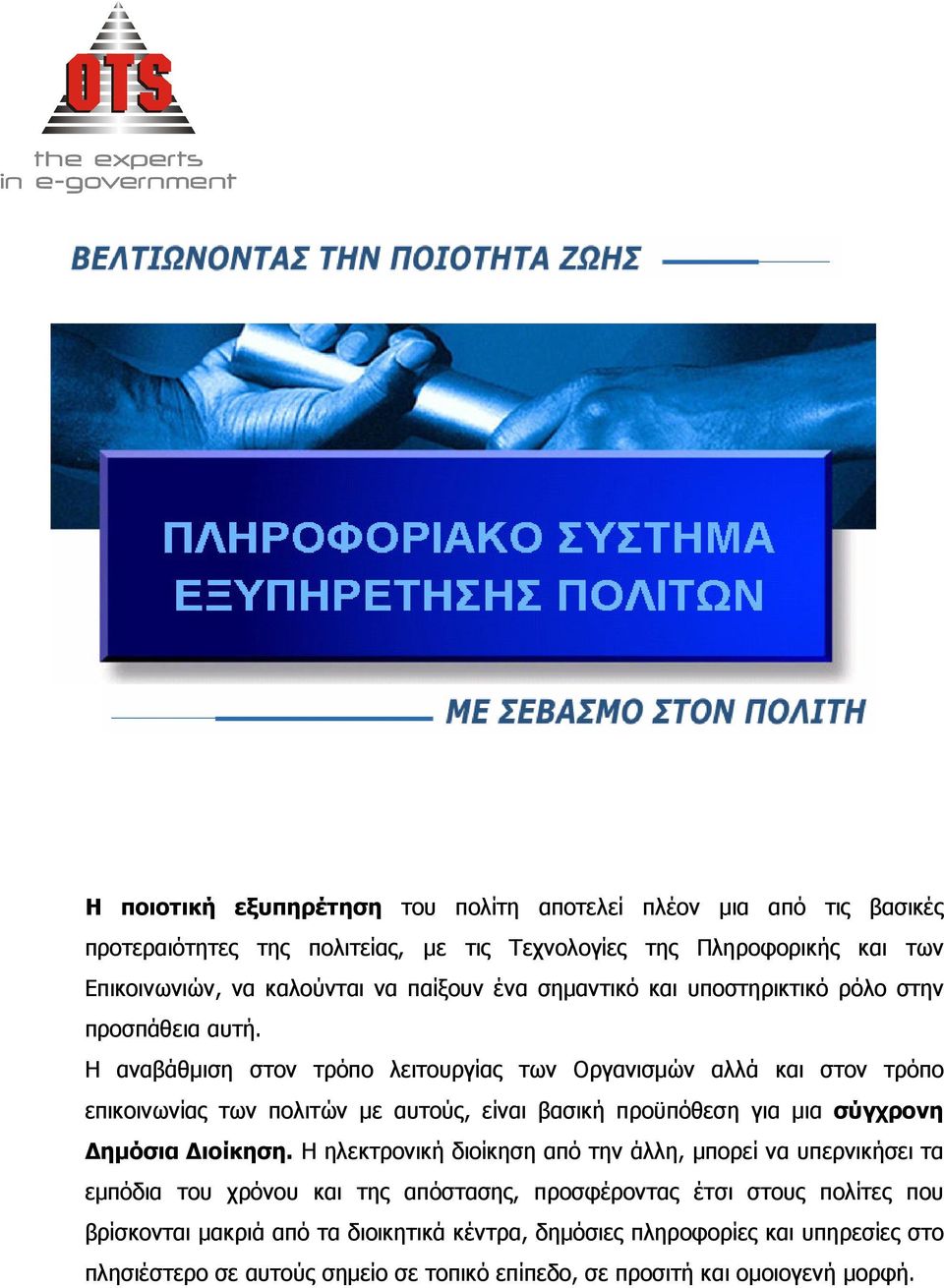 OTS
the experts
in e-government

ΒΕΛΤΙΩΝΟΝΤΑΣ ΤΗΝ ΠΟΙΟΤΗΤΑ ΖΩΗΣ

ΠΛΗΡΟΦΟΡΙΑΚΟ ΣΥΣΤΗΜΑ ΕΞΥΠΗΡΕΤΗΣΗΣ ΠΟΛΙΤΩΝ

ΜΕ ΣΕΒΑΣΜΟ ΣΤΟΝ ΠΟΛΙΤΗ

Η ποιοτική εξυπηρέτηση του πολίτη αποτελεί πλέον μια από τις βασικές προτεραιότητες της πολιτείας, με τις Τεχνολογίες της Πληροφορικής και των Επικοινωνιών, να καλούνται να παίξουν ένα σημαντικό και υποστηρικτικό ρόλο στην προσπάθεια αυτή.

Η αναβάθμιση στον τρόπο λειτουργίας των Οργανισμών αλλά και στον τρόπο επικοινωνίας των πολιτών με αυτούς, είναι βασική προϋπόθεση για μια σύγχρονη Δημόσια Διοίκηση. Η ηλεκτρονική διοίκηση από την άλλη, μπορεί να υπερνικήσει τα εμπόδια του χρόνου και της απόστασης, προσφέροντας έτσι στους πολίτες που βρίσκονται μακριά από τα διοικητικά κέντρα, δημόσιες πληροφορίες και υπηρεσίες στο πλησιέστερο σε αυτούς σημείο σε τοπικό επίπεδο, σε προσιτή και ομοιογενή μορφή.